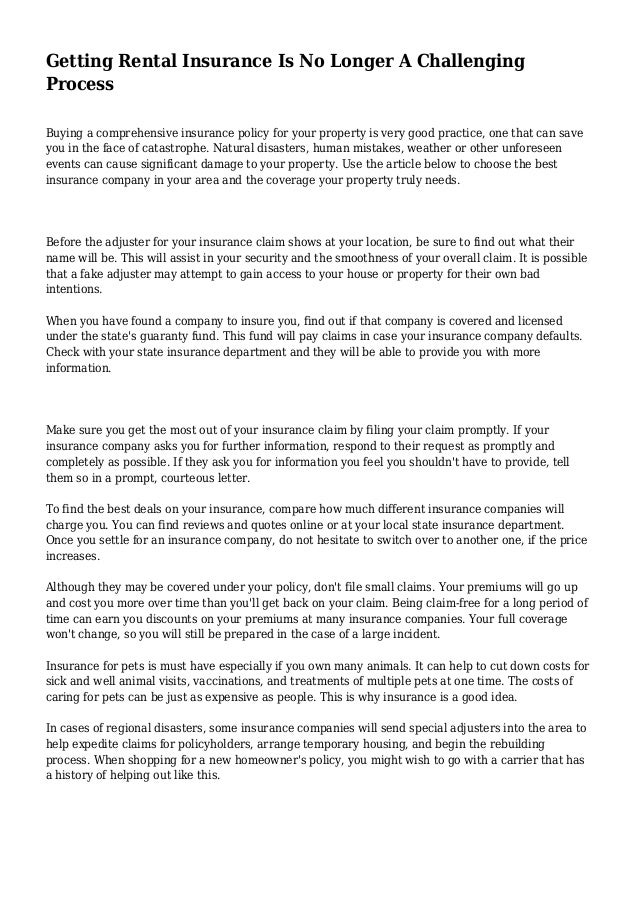 Getting Rental Insurance Is No Longer A Challenging Process

Buying a comprehensive insurance policy for your property is very good practice, one that can save you in the face of catastrophe. Natural disasters, human mistakes, weather or other unforeseen events can cause significant damage to your property. Use the article below to choose the best insurance company in your area and the coverage your property truly needs.

Before the adjuster for your insurance claim shows at your location, be sure to find out what their name will be. This will assist in your security and the smoothness of your overall claim. It is possible that a fake adjuster may attempt to gain access to your house or property for their own bad intentions.

When you have found a company to insure you, find out if that company is covered and licensed under the state's guaranty fund. This fund will pay claims in case your insurance company defaults. Check with your state insurance department and they will be able to provide you with more information.

Make sure you get the most out of your insurance claim by filing your claim promptly. If your insurance company asks you for further information, respond to their request as promptly and completely as possible. If they ask you for information you feel you shouldn't have to provide, tell them so in a prompt, courteous letter.

To find the best deals on your insurance, compare how much different insurance companies will charge you. You can find reviews and quotes online or at your local state insurance department. Once you settle for an insurance company, do not hesitate to switch over to another one, if the price increases.

Although they may be covered under your policy, don't file small claims. Your premiums will go up and cost you more over time than you'll get back on your claim. Being claim-free for a long period of time can earn you discounts on your premiums at many insurance companies. Your full coverage won't change, so you will still be prepared in the case of a large incident.

Insurance for pets is must have especially if you own many animals. It can help to cut down costs for sick and well animal visits, vaccinations, and treatments of multiple pets at one time. The costs of caring for pets can be just as expensive as people. This is why insurance is a good idea.

In cases of regional disasters, some insurance companies will send special adjusters into the area to help expedite claims for policyholders, arrange temporary housing, and begin the rebuilding process. When shopping for a new homeowner's policy, you might wish to go with a carrier that has a history of helping out like this.